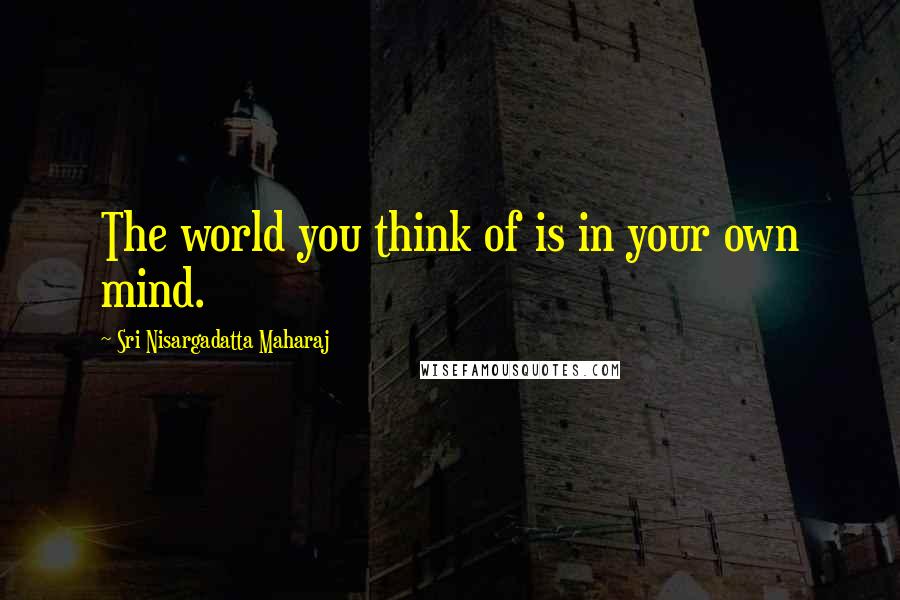 The world you think of is in your own mind.

~ Sri Nisargadatta Maharaj

WISEFAMOUSQUOTES.COM